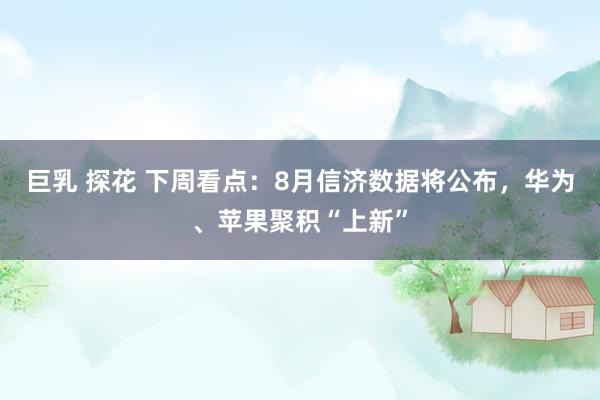 巨乳 探花 下周看点：8月信济数据将公布，华为、苹果聚积“上新”